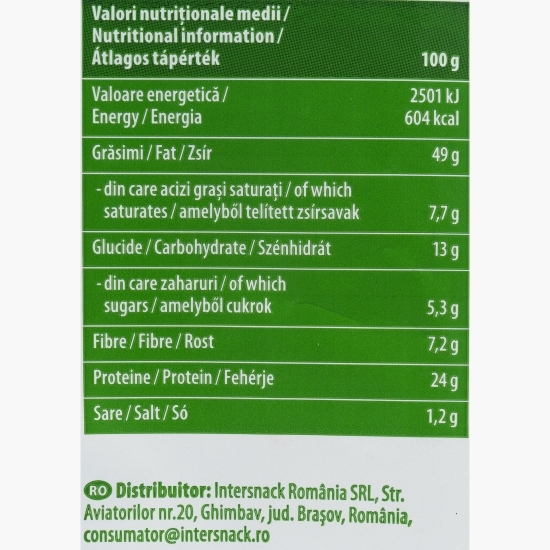 | Valori nutriționale medii / Nutritional information / Átlagos tápérték | 100 g |
|---|---|
| Valoare energetică / Energy / Energia | 2501 kJ 604 kcal |
| Grăsimi / Fat / Zsír | 49 g |
| - din care acizi grași saturați / of which saturates / amelyből telített zsírsavak | 7,7 g |
| Glucide / Carbohydrate / Szénhidrát | 13 g |
| - din care zaharuri / of which sugars / amelyből cukrok | 5,3 g |
| Fibre / Fibre / Rost | 7,2 g |
| Proteine / Protein / Fehérje | 24 g |
| Sare / Salt / Só | 1,2 g |

RO Distribuitor: Intersnack România SRL, Str. Aviatorilor nr.20, Ghimbav, jud. Brașov, România, consumator@intersnack.ro